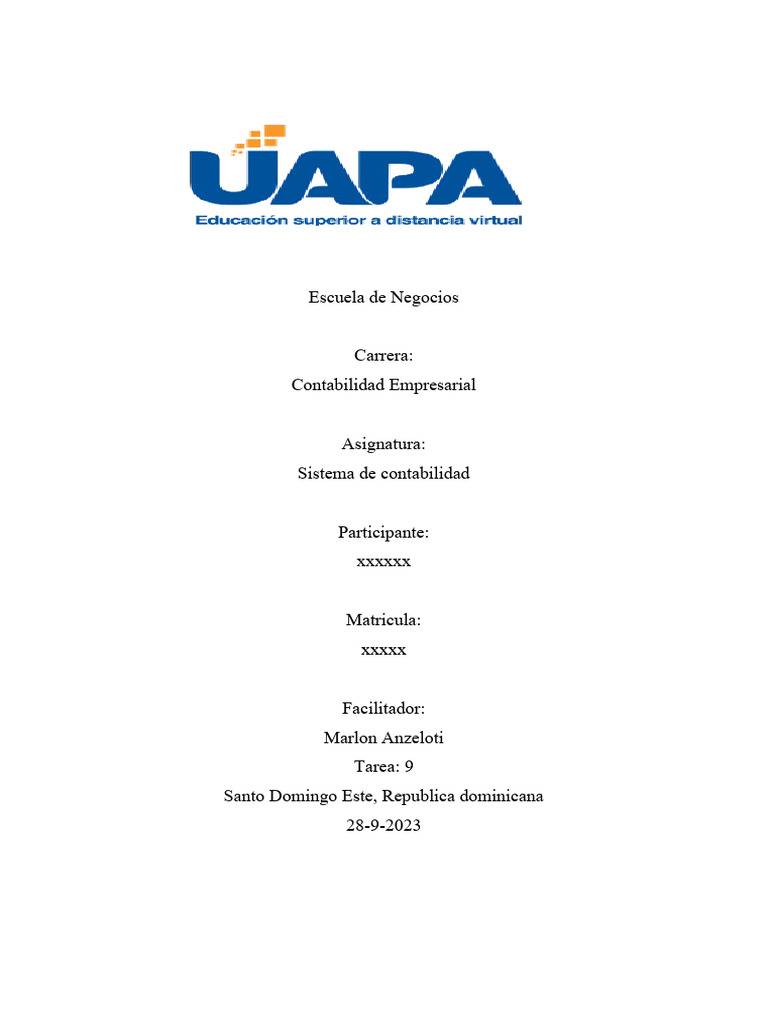 UAPA
Educación superior a distancia virtual

Escuela de Negocios

Carrera:
Contabilidad Empresarial

Asignatura:
Sistema de contabilidad

Participante:
xxxxxx

Matricula:
xxxxx

Facilitador:
Marlon Anzeloti
Tarea: 9
Santo Domingo Este, Republica dominicana
28-9-2023